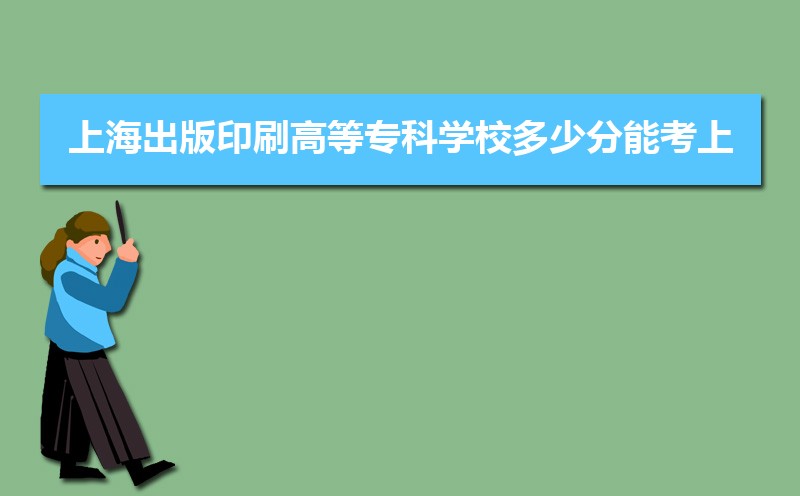 上海出版印刷高等专科学校多少分能考上